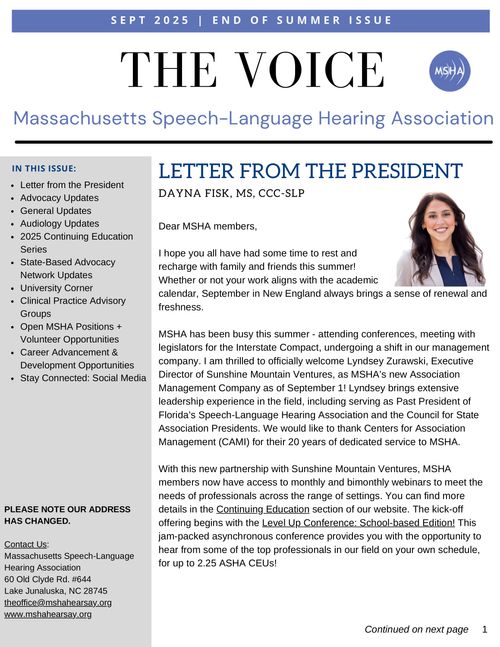 SEPT 2025 | END OF SUMMER ISSUE

THE VOICE

MSHA

Massachusetts Speech-Language Hearing Association

IN THIS ISSUE:

- Letter from the President
- Advocacy Updates
- General Updates
- Audiology Updates
- 2025 Continuing Education Series
- State-Based Advocacy Network Updates
- University Corner
- Clinical Practice Advisory Groups
- Open MSHA Positions + Volunteer Opportunities
- Career Advancement & Development Opportunities
- Stay Connected: Social Media

PLEASE NOTE OUR ADDRESS HAS CHANGED.

Contact Us:
Massachusetts Speech-Language Hearing Association
60 Old Clyde Rd. #644
Lake Junaluska, NC 28745
theoffice@mshahearsay.org
www.mshahearsay.org

LETTER FROM THE PRESIDENT

DAYNA FISK, MS, CCC-SLP

Dear MSHA members,

I hope you all have had some time to rest and recharge with family and friends this summer! Whether or not your work aligns with the academic calendar, September in New England always brings a sense of renewal and freshness.

MSHA has been busy this summer - attending conferences, meeting with legislators for the Interstate Compact, undergoing a shift in our management company. I am thrilled to officially welcome Lyndsey Zurawski, Executive Director of Sunshine Mountain Ventures, as MSHA's new Association Management Company as of September 1! Lyndsey brings extensive leadership experience in the field, including serving as Past President of Florida's Speech-Language Hearing Association and the Council for State Association Presidents. We would like to thank Centers for Association Management (CAMI) for their 20 years of dedicated service to MSHA.

With this new partnership with Sunshine Mountain Ventures, MSHA members now have access to monthly and bimonthly webinars to meet the needs of professionals across the range of settings. You can find more details in the Continuing Education section of our website. The kick-off offering begins with the Level Up Conference: School-based Edition! This jam-packed asynchronous conference provides you with the opportunity to hear from some of the top professionals in our field on your own schedule, for up to 2.25 ASHA CEUs!

Continued on next page 1